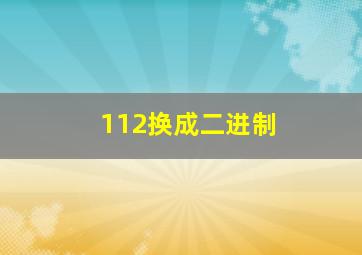 112换成二进制